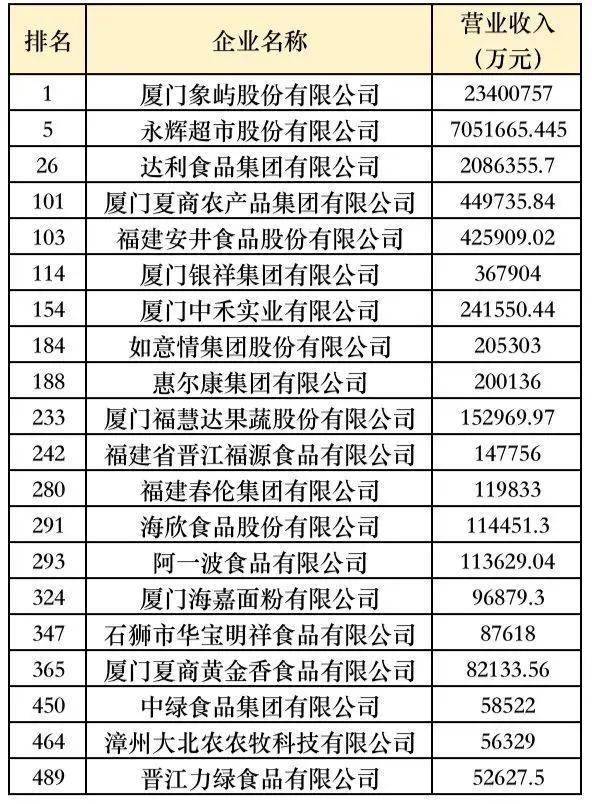 | 排名 | 企业名称 | 营业收入（万元） |
|---|---|---|
| 1 | 厦门象屿股份有限公司 | 23400757 |
| 5 | 永辉超市股份有限公司 | 7051665.445 |
| 26 | 达利食品集团有限公司 | 2086355.7 |
| 101 | 厦门夏商农产品集团有限公司 | 449735.84 |
| 103 | 福建安井食品股份有限公司 | 425909.02 |
| 114 | 厦门银祥集团有限公司 | 367904 |
| 154 | 厦门中禾实业有限公司 | 241550.44 |
| 184 | 如意情集团股份有限公司 | 205303 |
| 188 | 惠尔康集团有限公司 | 200136 |
| 233 | 厦门福慧达果蔬股份有限公司 | 152969.97 |
| 242 | 福建省晋江福源食品有限公司 | 147756 |
| 280 | 福建春伦集团有限公司 | 119833 |
| 291 | 海欣食品股份有限公司 | 114451.3 |
| 293 | 阿一波食品有限公司 | 113629.04 |
| 324 | 厦门海嘉面粉有限公司 | 96879.3 |
| 347 | 石狮市华宝明祥食品有限公司 | 87618 |
| 365 | 厦门夏商黄金香食品有限公司 | 82133.56 |
| 450 | 中绿食品集团有限公司 | 58522 |
| 464 | 漳州大北农农牧科技有限公司 | 56329 |
| 489 | 晋江力绿食品有限公司 | 52627.5 |